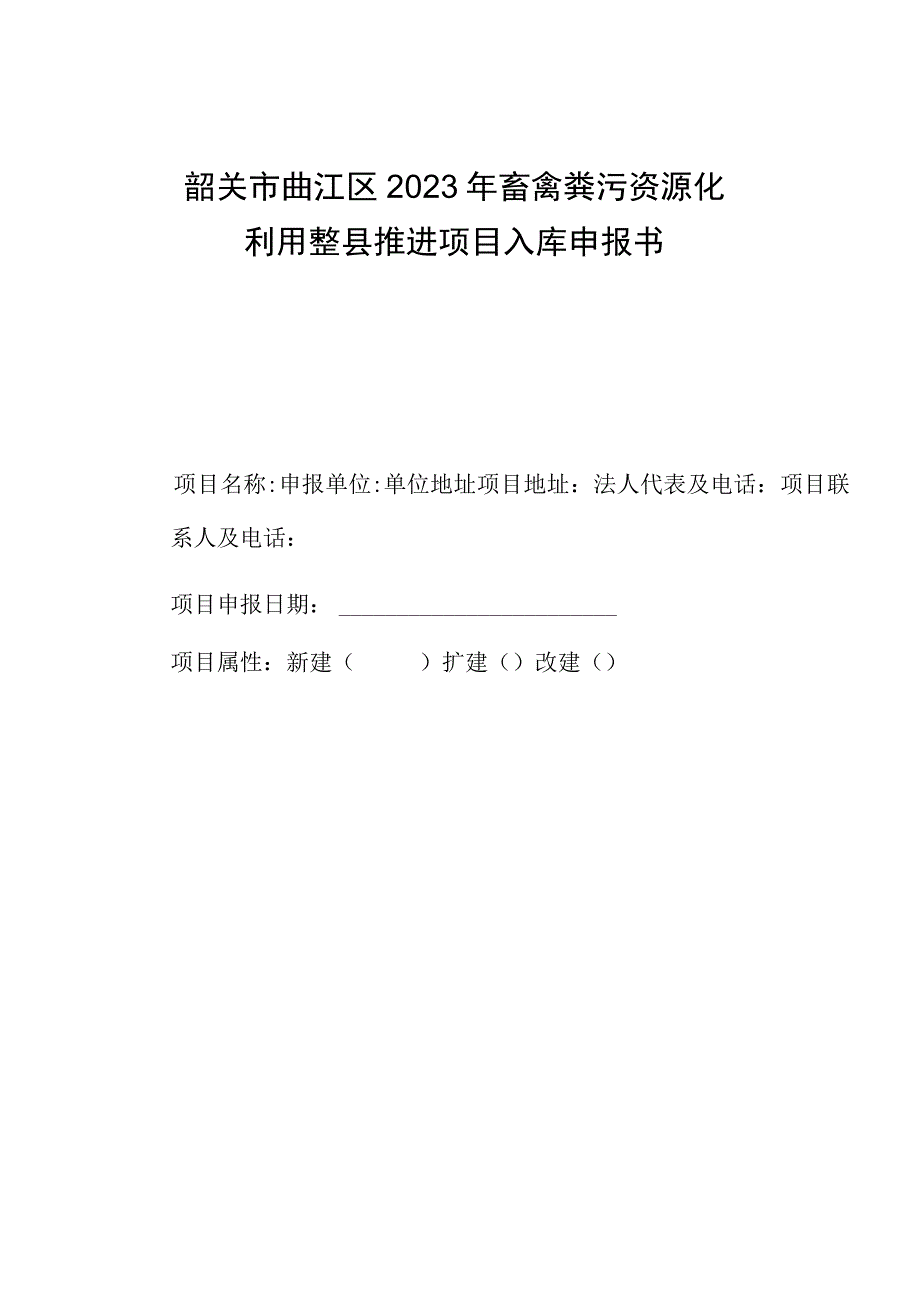 韶关市曲江区2023年畜禽粪污资源化利用整县推进项目入库申报书

项目名称:申报单位:单位地址项目地址：法人代表及电话：项目联系人及电话：

项目申报日期：

项目属性：新建（　　）扩建（）改建（）